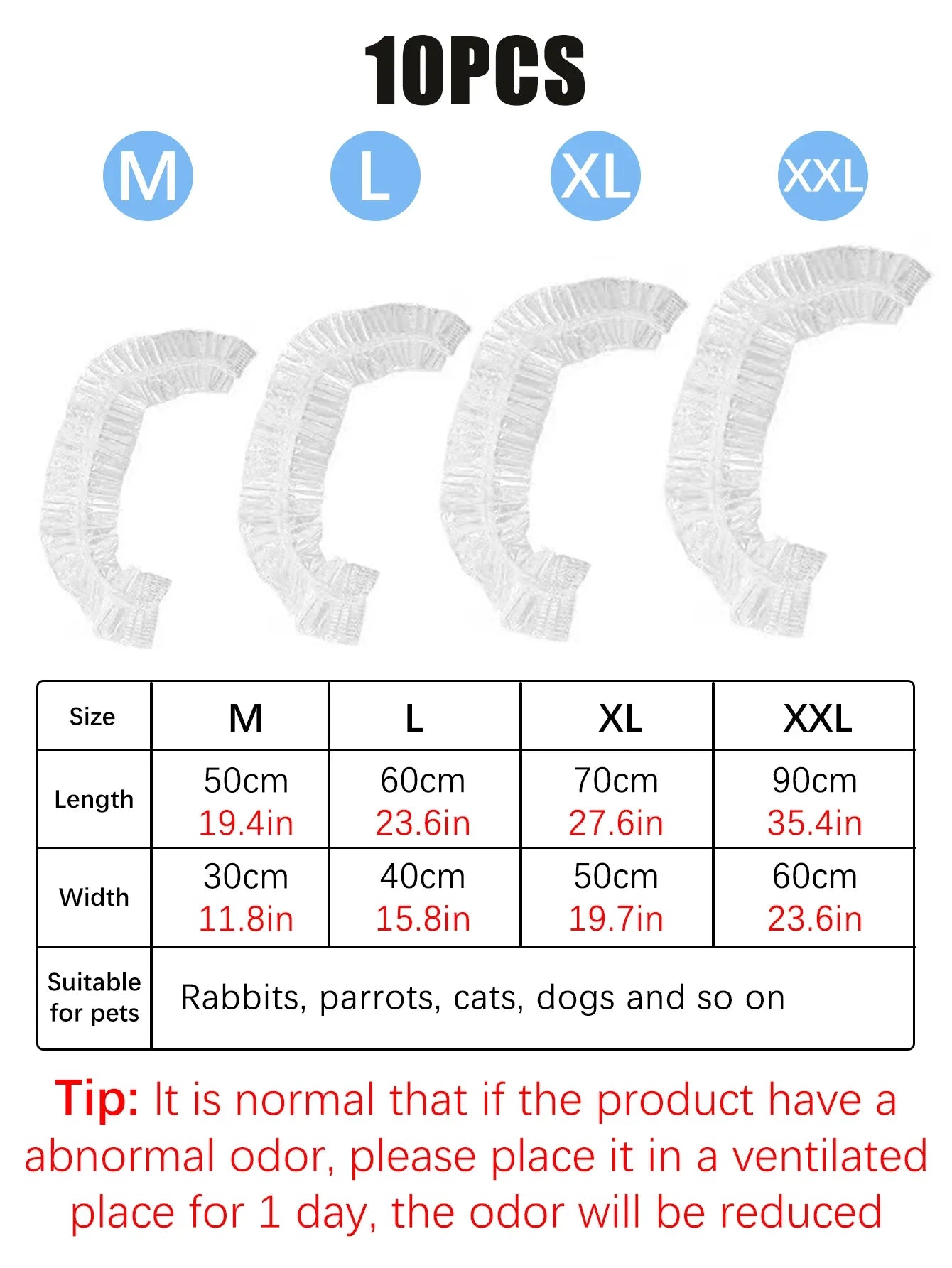 10PCS

M L XL XXL

| Size | M | L | XL | XXL |
|---|---|---|---|---|
| Length | 50cm 19.4in | 60cm 23.6in | 70cm 27.6in | 90cm 35.4in |
| Width | 30cm 11.8in | 40cm 15.8in | 50cm 19.7in | 60cm 23.6in |
| Suitable for pets | Rabbits, parrots, cats, dogs and so on | | | |

Tip: It is normal that if the product have a abnormal odor, please place it in a ventilated place for 1 day, the odor will be reduced